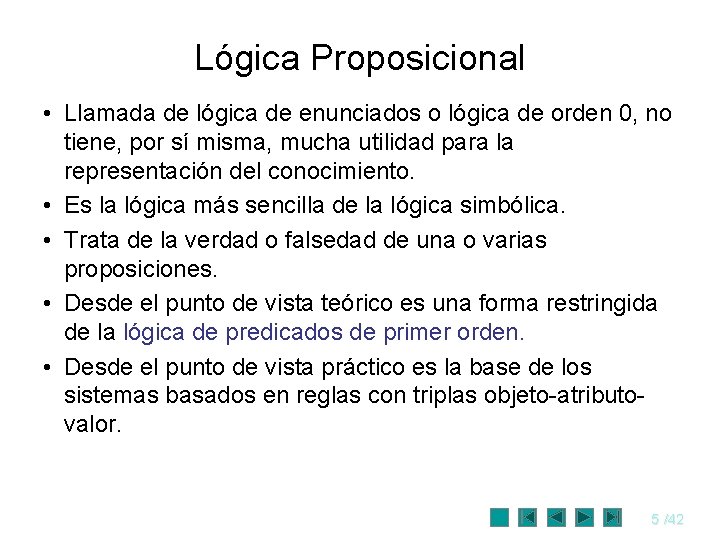 Lógica Proposicional

• Llamada de lógica de enunciados o lógica de orden 0, no tiene, por sí misma, mucha utilidad para la representación del conocimiento.

• Es la lógica más sencilla de la lógica simbólica.

• Trata de la verdad o falsedad de una o varias proposiciones.

• Desde el punto de vista teórico es una forma restringida de la lógica de predicados de primer orden.

• Desde el punto de vista práctico es la base de los sistemas basados en reglas con triplas objeto-atributo-valor.

5 /42